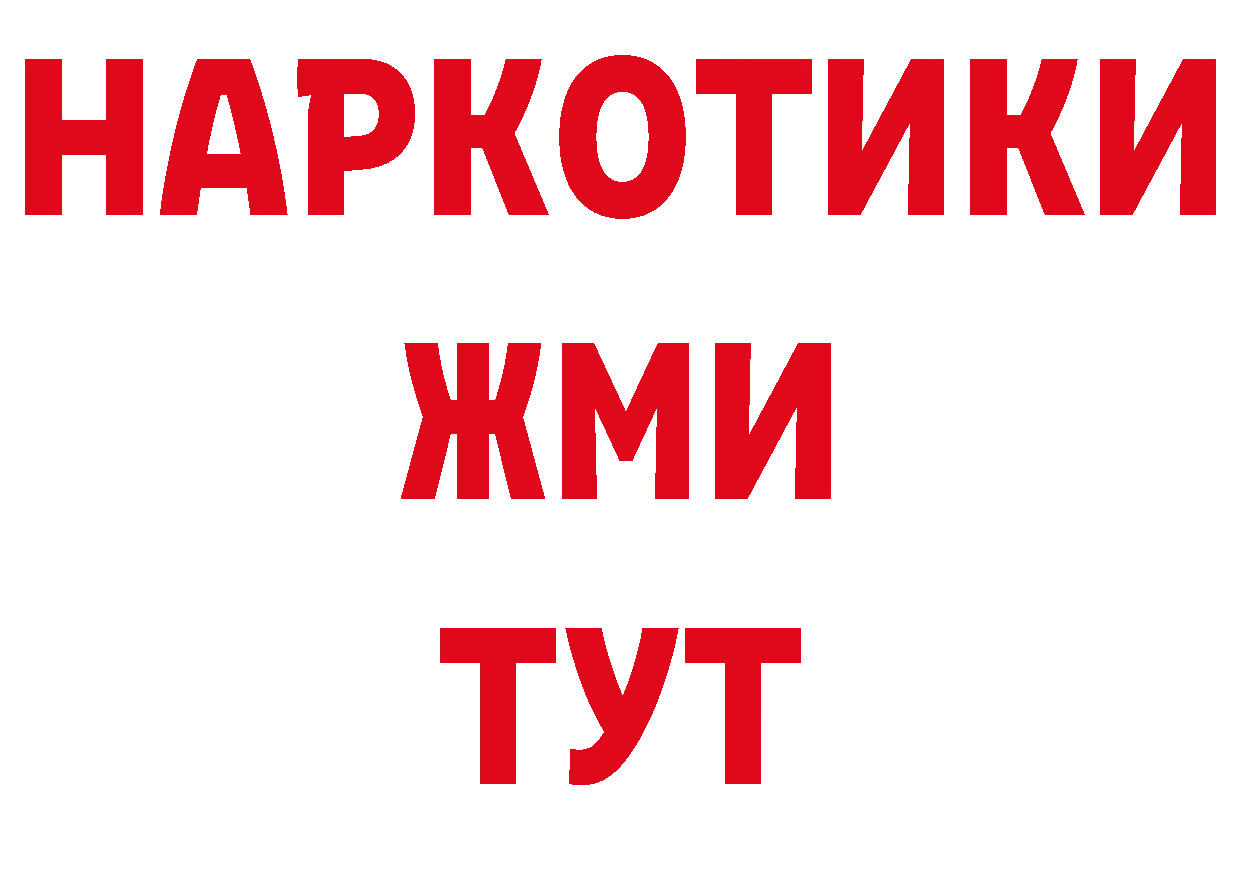 НАРКОТИКИ
ЖМИ
ТУТ